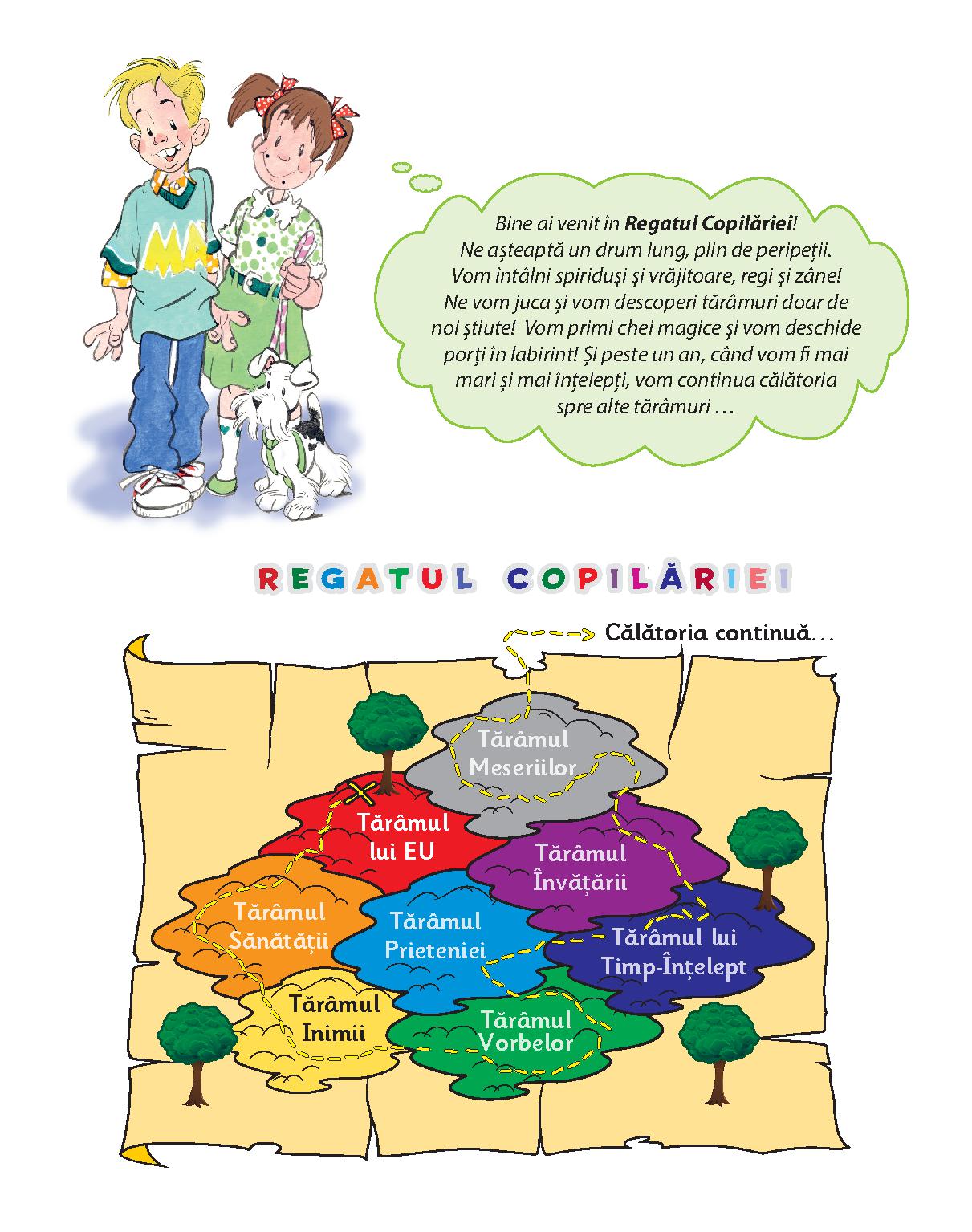 MA

Bine ai venit în **Regatul Copilăriei**! Ne așteaptă un drum lung, plin de peripeții. Vom întâlni spiriduși și vrăjitoare, regi și zâne! Ne vom juca și vom descoperi tărâmuri doar de noi știute! Vom primi chei magice și vom deschide porți în labirint! Și peste un an, când vom fi mai mari și mai înțelepți, vom continua călătoria spre alte tărâmuri …

REGATUL COPILĂRIEI

Călătoria continuă…

Tărâmul Meseriilor

Tărâmul lui EU

Tărâmul Învățării

Tărâmul Sănătății

Tărâmul Prieteniei

Tărâmul lui Timp-Înțelept

Tărâmul Inimii

Tărâmul Vorbelor